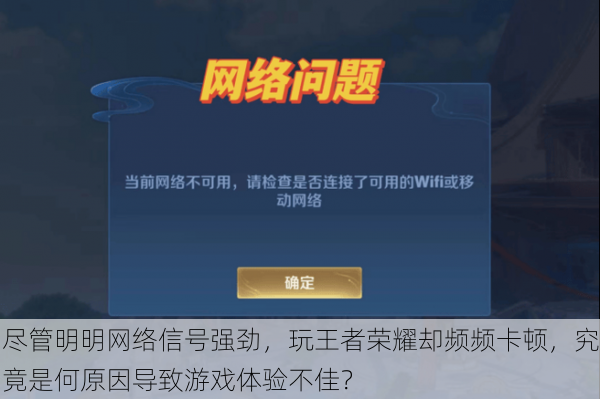 网络问题

当前网络不可用，请检查是否连接了可用的Wifi或移动网络

确定

尽管明明网络信号强劲，玩王者荣耀却频频卡顿，究竟是何原因导致游戏体验不佳?